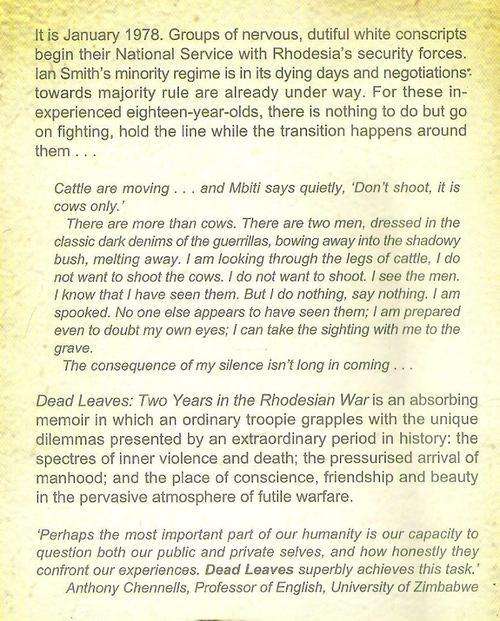 It is January 1978. Groups of nervous, dutiful white conscripts begin their National Service with Rhodesia's security forces. Ian Smith's minority regime is in its dying days and negotiations towards majority rule are already under way. For these inexperienced eighteen-year-olds, there is nothing to do but go on fighting, hold the line while the transition happens around them . . .

Cattle are moving . . . and Mbiti says quietly, 'Don't shoot, it is cows only.'

There are more than cows. There are two men, dressed in the classic dark denims of the guerrillas, bowing away into the shadowy bush, melting away. I am looking through the legs of cattle, I do not want to shoot the cows. I do not want to shoot. I see the men. I know that I have seen them. But I do nothing, say nothing. I am spooked. No one else appears to have seen them; I am prepared even to doubt my own eyes; I can take the sighting with me to the grave.

The consequence of my silence isn't long in coming . . .

Dead Leaves: Two Years in the Rhodesian War is an absorbing memoir in which an ordinary troopie grapples with the unique dilemmas presented by an extraordinary period in history: the spectres of inner violence and death; the pressurised arrival of manhood; and the place of conscience, friendship and beauty in the pervasive atmosphere of futile warfare.

'Perhaps the most important part of our humanity is our capacity to question both our public and private selves, and how honestly they confront our experiences. Dead Leaves superbly achieves this task.'
Anthony Chennells, Professor of English, University of Zimbabwe